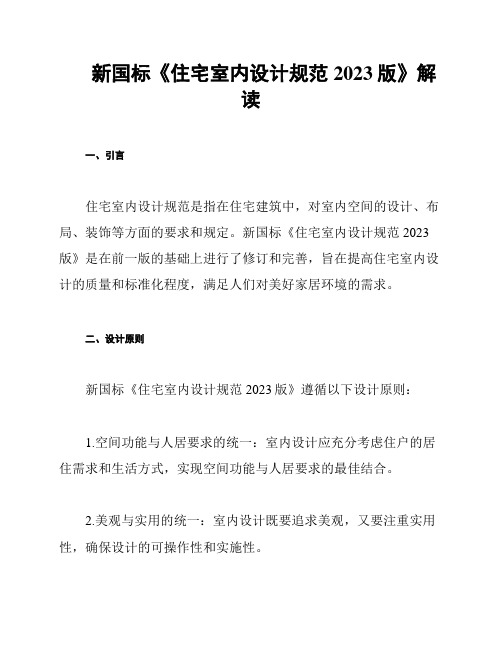 新国标《住宅室内设计规范 2023 版》解读

一、引言

住宅室内设计规范是指在住宅建筑中，对室内空间的设计、布局、装饰等方面的要求和规定。新国标《住宅室内设计规范 2023 版》是在前一版的基础上进行了修订和完善，旨在提高住宅室内设计的质量和标准化程度，满足人们对美好家居环境的需求。

二、设计原则

新国标《住宅室内设计规范 2023 版》遵循以下设计原则：

1.空间功能与人居要求的统一：室内设计应充分考虑住户的居住需求和生活方式，实现空间功能与人居要求的最佳结合。

2.美观与实用的统一：室内设计既要追求美观，又要注重实用性，确保设计的可操作性和实施性。